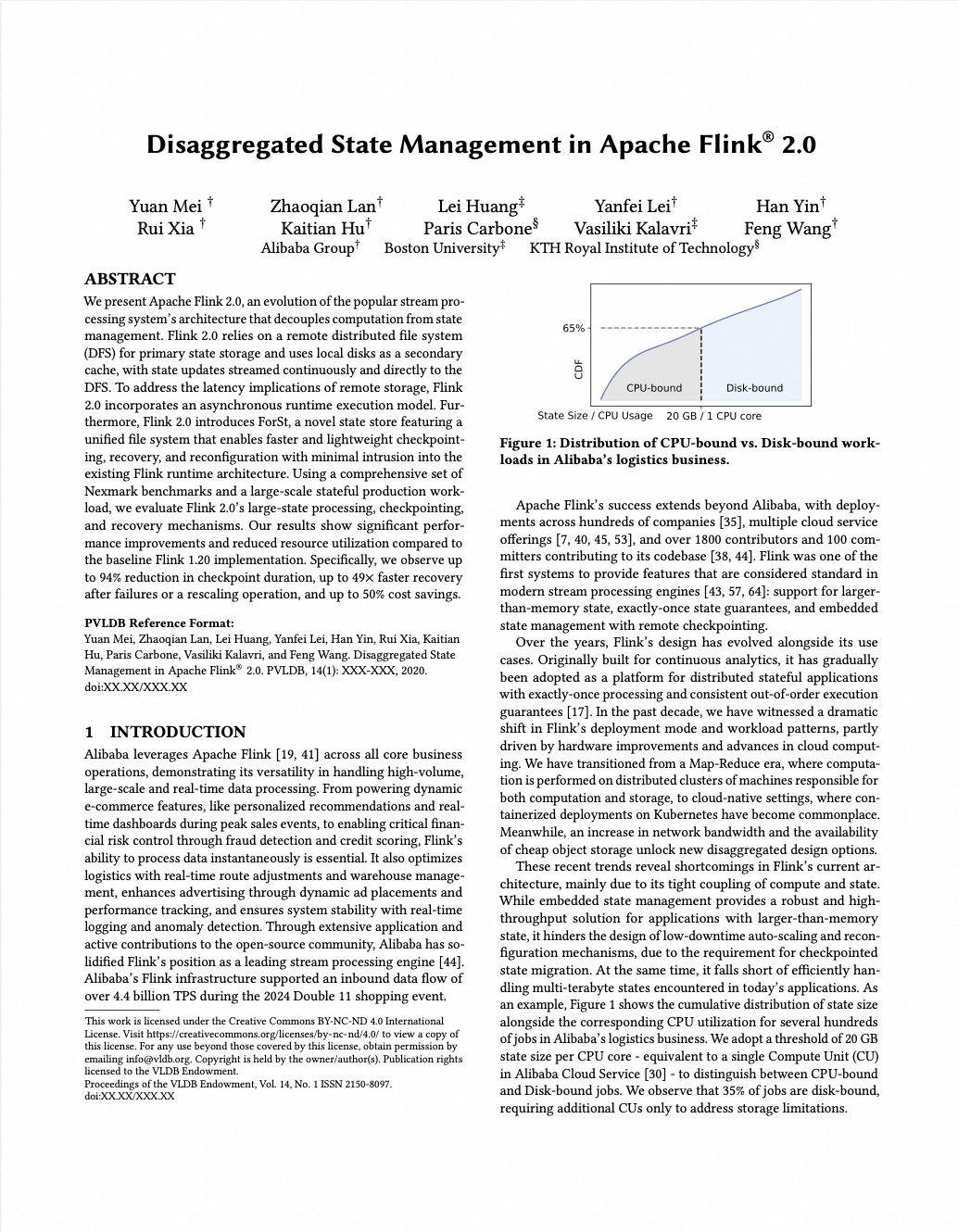 Disaggregated State Management in Apache Flink® 2.0

Yuan Mei † Zhaoqian Lan† Lei Huang‡ Yanfei Lei† Han Yin†
Rui Xia † Kaitian Hu† Paris Carbone§ Vasiliki Kalavri‡ Feng Wang†
Alibaba Group† Boston University‡ KTH Royal Institute of Technology§

ABSTRACT

We present Apache Flink 2.0, an evolution of the popular stream processing system's architecture that decouples computation from state management. Flink 2.0 relies on a remote distributed file system (DFS) for primary state storage and uses local disks as a secondary cache, with state updates streamed continuously and directly to the DFS. To address the latency implications of remote storage, Flink 2.0 incorporates an asynchronous runtime execution model. Furthermore, Flink 2.0 introduces ForSt, a novel state store featuring a unified file system that enables faster and lightweight checkpointing, recovery, and reconfiguration with minimal intrusion into the existing Flink runtime architecture. Using a comprehensive set of Nexmark benchmarks and a large-scale stateful production workload, we evaluate Flink 2.0's large-state processing, checkpointing, and recovery mechanisms. Our results show significant performance improvements and reduced resource utilization compared to the baseline Flink 1.20 implementation. Specifically, we observe up to 94% reduction in checkpoint duration, up to 49× faster recovery after failures or a rescaling operation, and up to 50% cost savings.

PVLDB Reference Format:
Yuan Mei, Zhaoqian Lan, Lei Huang, Yanfei Lei, Han Yin, Rui Xia, Kaitian Hu, Paris Carbone, Vasiliki Kalavri, and Feng Wang. Disaggregated State Management in Apache Flink® 2.0. PVLDB, 14(1): XXX-XXX, 2020.
doi:XX.XX/XXX.XX

1 INTRODUCTION

Alibaba leverages Apache Flink [19, 41] across all core business operations, demonstrating its versatility in handling high-volume, large-scale and real-time data processing. From powering dynamic e-commerce features, like personalized recommendations and real-time dashboards during peak sales events, to enabling critical financial risk control through fraud detection and credit scoring, Flink's ability to process data instantaneously is essential. It also optimizes logistics with real-time route adjustments and warehouse management, enhances advertising through dynamic ad placements and performance tracking, and ensures system stability with real-time logging and anomaly detection. Through extensive application and active contributions to the open-source community, Alibaba has solidified Flink's position as a leading stream processing engine [44]. Alibaba's Flink infrastructure supported an inbound data flow of over 4.4 billion TPS during the 2024 Double 11 shopping event.

This work is licensed under the Creative Commons BY-NC-ND 4.0 International License. Visit https://creativecommons.org/licenses/by-nc-nd/4.0/ to view a copy of this license. For any use beyond those covered by this license, obtain permission by emailing info@vldb.org. Copyright is held by the owner/author(s). Publication rights licensed to the VLDB Endowment.
Proceedings of the VLDB Endowment, Vol. 14, No. 1 ISSN 2150-8097.
doi:XX.XX/XXX.XX

65%
CDF
CPU-bound
Disk-bound
State Size / CPU Usage 20 GB / 1 CPU core

Figure 1: Distribution of CPU-bound vs. Disk-bound workloads in Alibaba's logistics business.

Apache Flink's success extends beyond Alibaba, with deployments across hundreds of companies [35], multiple cloud service offerings [7, 40, 45, 53], and over 1800 contributors and 100 committers contributing to its codebase [38, 44]. Flink was one of the first systems to provide features that are considered standard in modern stream processing engines [43, 57, 64]: support for larger-than-memory state, exactly-once state guarantees, and embedded state management with remote checkpointing.

Over the years, Flink's design has evolved alongside its use cases. Originally built for continuous analytics, it has gradually been adopted as a platform for distributed stateful applications with exactly-once processing and consistent out-of-order execution guarantees [17]. In the past decade, we have witnessed a dramatic shift in Flink's deployment mode and workload patterns, partly driven by hardware improvements and advances in cloud computing. We have transitioned from a Map-Reduce era, where computation is performed on distributed clusters of machines responsible for both computation and storage, to cloud-native settings, where containerized deployments on Kubernetes have become commonplace. Meanwhile, an increase in network bandwidth and the availability of cheap object storage unlock new disaggregated design options.

These recent trends reveal shortcomings in Flink's current architecture, mainly due to its tight coupling of compute and state. While embedded state management provides a robust and high-throughput solution for applications with larger-than-memory state, it hinders the design of low-downtime auto-scaling and reconfiguration mechanisms, due to the requirement for checkpointed state migration. At the same time, it falls short of efficiently handling multi-terabyte states encountered in today's applications. As an example, Figure 1 shows the cumulative distribution of state size alongside the corresponding CPU utilization for several hundreds of jobs in Alibaba's logistics business. We adopt a threshold of 20 GB state size per CPU core - equivalent to a single Compute Unit (CU) in Alibaba Cloud Service [30] - to distinguish between CPU-bound and Disk-bound jobs. We observe that 35% of jobs are disk-bound, requiring additional CUs only to address storage limitations.